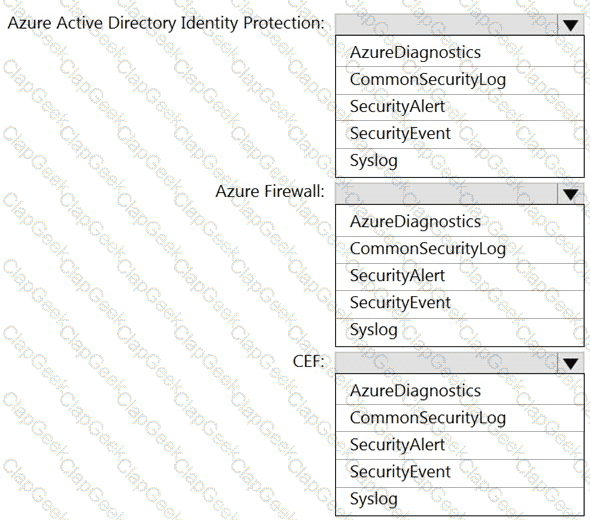 Azure Active Directory Identity Protection:

AzureDiagnostics
CommonSecurityLog
SecurityAlert
SecurityEvent
Syslog

Azure Firewall:

AzureDiagnostics
CommonSecurityLog
SecurityAlert
SecurityEvent
Syslog

CEF:

AzureDiagnostics
CommonSecurityLog
SecurityAlert
SecurityEvent
Syslog

ClapGeek